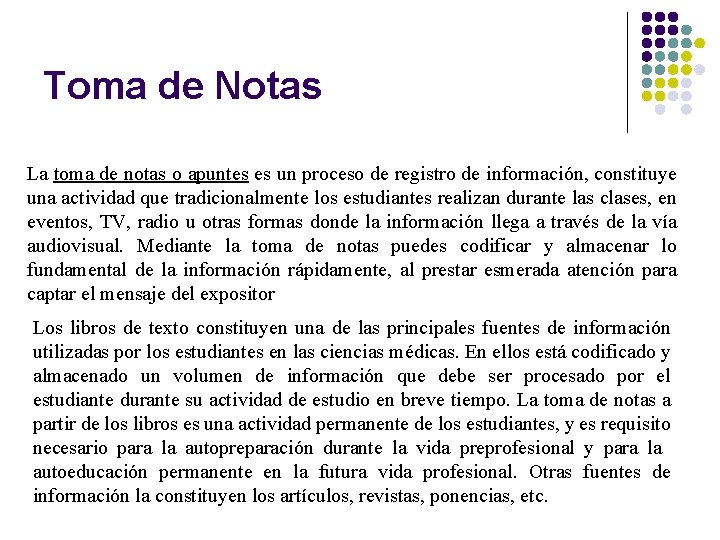 Toma de Notas

La toma de notas o apuntes es un proceso de registro de información, constituye una actividad que tradicionalmente los estudiantes realizan durante las clases, en eventos, TV, radio u otras formas donde la información llega a través de la vía audiovisual. Mediante la toma de notas puedes codificar y almacenar lo fundamental de la información rápidamente, al prestar esmerada atención para captar el mensaje del expositor

Los libros de texto constituyen una de las principales fuentes de información utilizadas por los estudiantes en las ciencias médicas. En ellos está codificado y almacenado un volumen de información que debe ser procesado por el estudiante durante su actividad de estudio en breve tiempo. La toma de notas a partir de los libros es una actividad permanente de los estudiantes, y es requisito necesario para la autopreparación durante la vida preprofesional y para la autoeducación permanente en la futura vida profesional. Otras fuentes de información la constituyen los artículos, revistas, ponencias, etc.